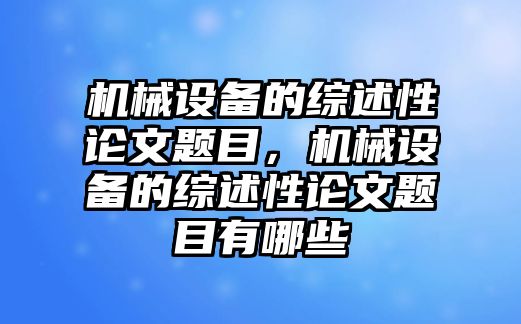 机械设备的综述性论文题目，机械设备的综述性论文题目有哪些